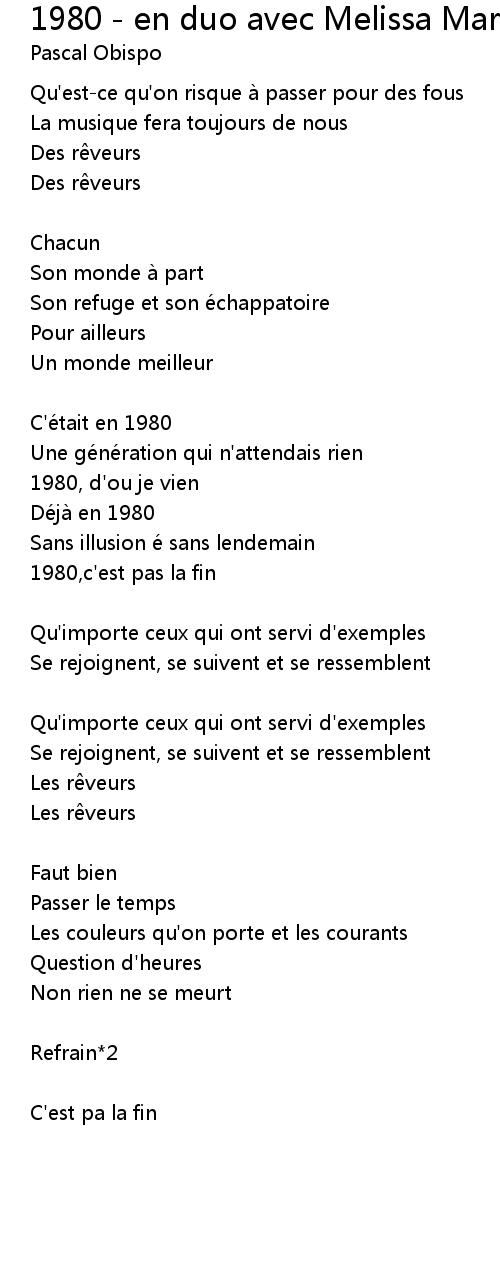 1980 - en duo avec Melissa Mar
Pascal Obispo

Qu'est-ce qu'on risque à passer pour des fous
La musique fera toujours de nous
Des rêveurs
Des rêveurs

Chacun
Son monde à part
Son refuge et son échappatoire
Pour ailleurs
Un monde meilleur

C'était en 1980
Une génération qui n'attendais rien
1980, d'ou je vien
Déjà en 1980
Sans illusion é sans lendemain
1980,c'est pas la fin

Qu'importe ceux qui ont servi d'exemples
Se rejoignent, se suivent et se ressemblent

Qu'importe ceux qui ont servi d'exemples
Se rejoignent, se suivent et se ressemblent
Les rêveurs
Les rêveurs

Faut bien
Passer le temps
Les couleurs qu'on porte et les courants
Question d'heures
Non rien ne se meurt

Refrain*2

C'est pa la fin